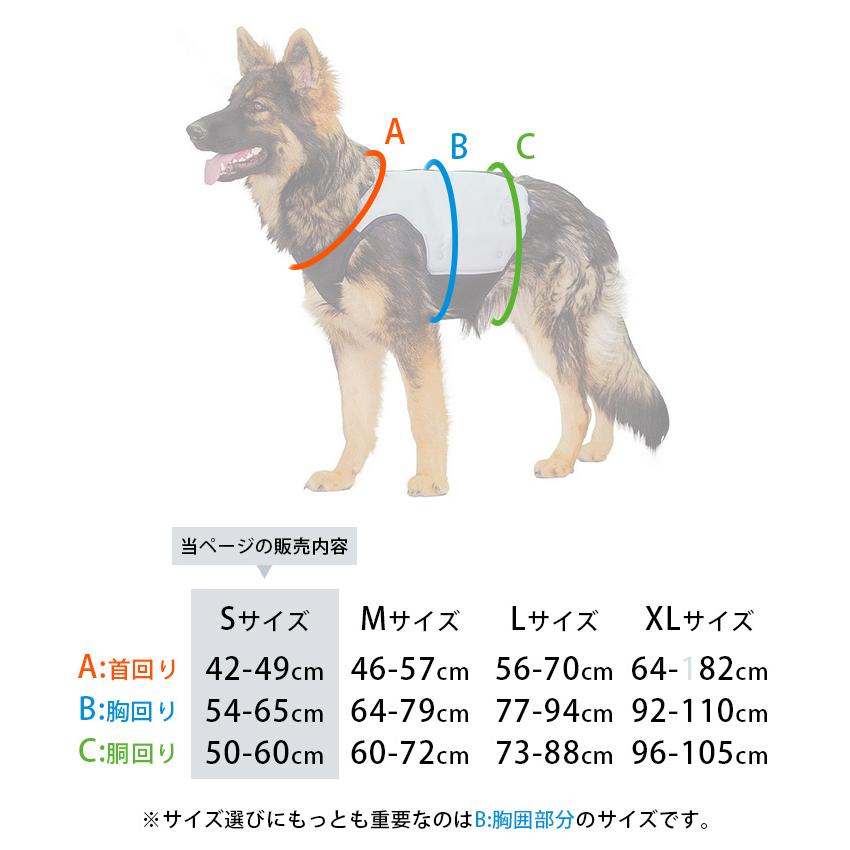 A

B

C

当ページの販売内容

| | Sサイズ | Mサイズ | Lサイズ | XLサイズ |
|---|---|---|---|---|
| A:首回り | 42-49cm | 46-57cm | 56-70cm | 64-182cm |
| B:胸回り | 54-65cm | 64-79cm | 77-94cm | 92-110cm |
| C:胴回り | 50-60cm | 60-72cm | 73-88cm | 96-105cm |

※サイズ選びにもっとも重要なのはB:胸囲部分のサイズです。